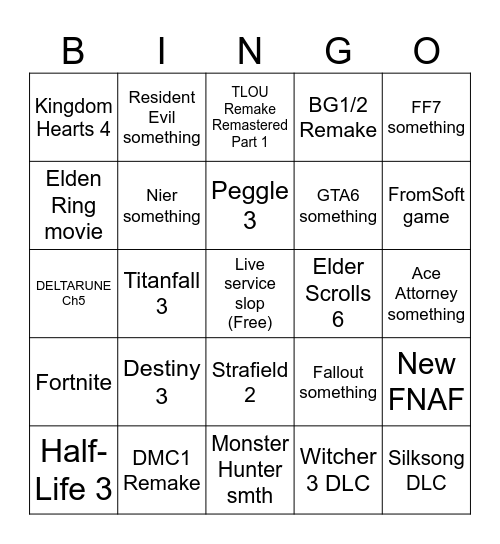 | B | I | N | G | O |
|---|---|---|---|---|
| Kingdom Hearts 4 | Resident Evil something | TLOU Remake Remastered Part 1 | BG1/2 Remake | FF7 something |
| Elden Ring movie | Nier something | Peggle 3 | GTA6 something | FromSoft game |
| DELTARUNE Ch5 | Titanfall 3 | Live service slop (Free) | Elder Scrolls 6 | Ace Attorney something |
| Fortnite | Destiny 3 | Strafield 2 | Fallout something | New FNAF |
| Half-Life 3 | DMC1 Remake | Monster Hunter smth | Witcher 3 DLC | Silksong DLC |